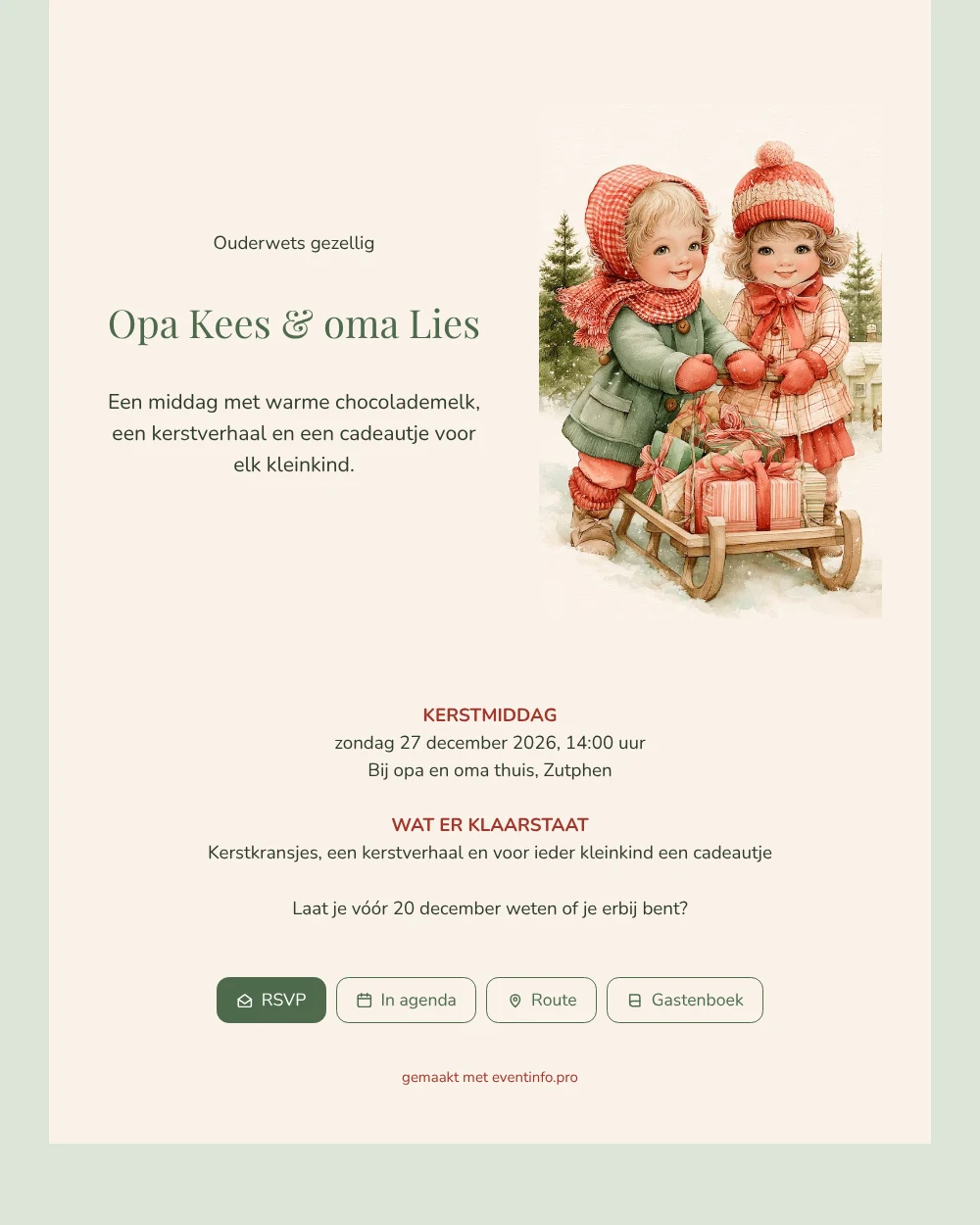 Ouderwets gezellig

Opa Kees & oma Lies

Een middag met warme chocolademelk, een kerstverhaal en een cadeautje voor elk kleinkind.

KERSTMIDDAG
zondag 27 december 2026, 14:00 uur
Bij opa en oma thuis, Zutphen

WAT ER KLAARSTAAT
Kerstkransjes, een kerstverhaal en voor ieder kleinkind een cadeautje

Laat je vóór 20 december weten of je erbij bent?

RSVP In agenda Route Gastenboek

gemaakt met eventinfo.pro